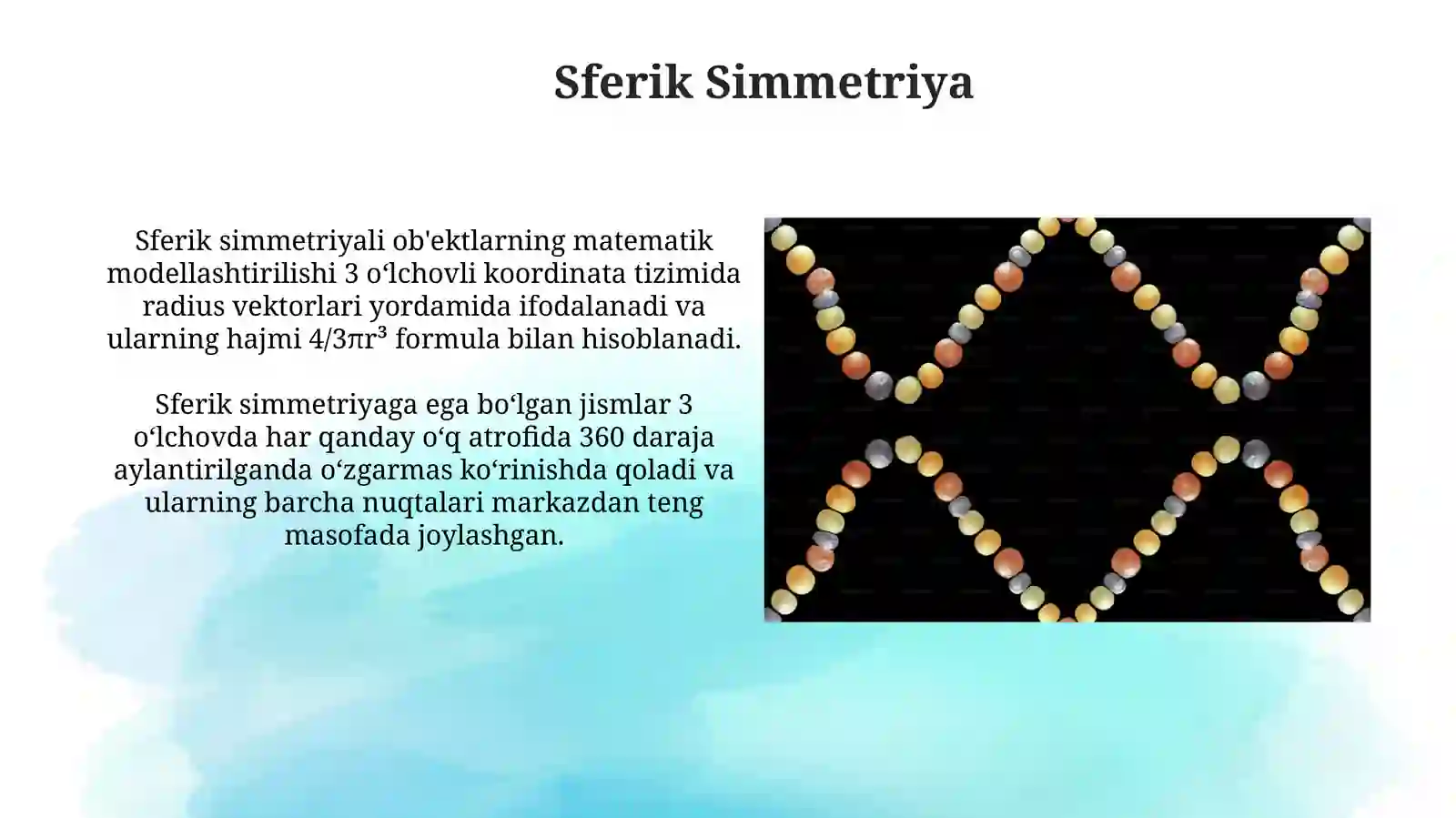 Sferik Simmetriya

Sferik simmetriyali ob'ektlarning matematik modellashtirilishi 3 oʻlchovli koordinata tizimida radius vektorlari yordamida ifodalanadi va ularning hajmi $4/3\pi r^3$ formula bilan hisoblanadi.

Sferik simmetriyaga ega boʻlgan jismlar 3 oʻlchovda har qanday oʻq atrofida 360 daraja aylantirilganda oʻzgarmas koʻrinishda qoladi va ularning barcha nuqtalari markazdan teng masofada joylashgan.